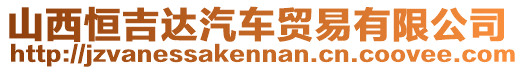 山西恒吉达汽车贸易有限公司
http://jzvanessakennan.cn.coovee.com